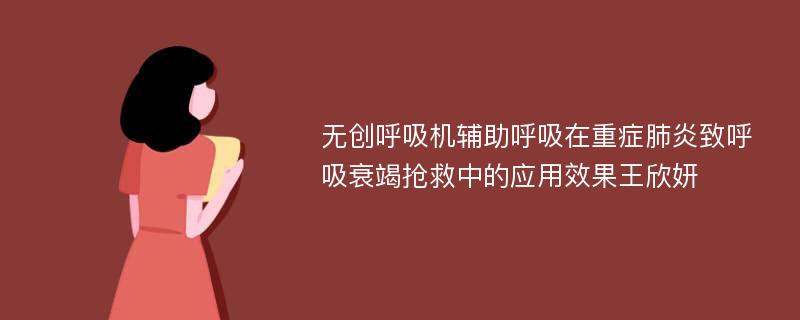 无创呼吸机辅助呼吸在重症肺炎致呼吸衰竭抢救中的应用效果王欣妍